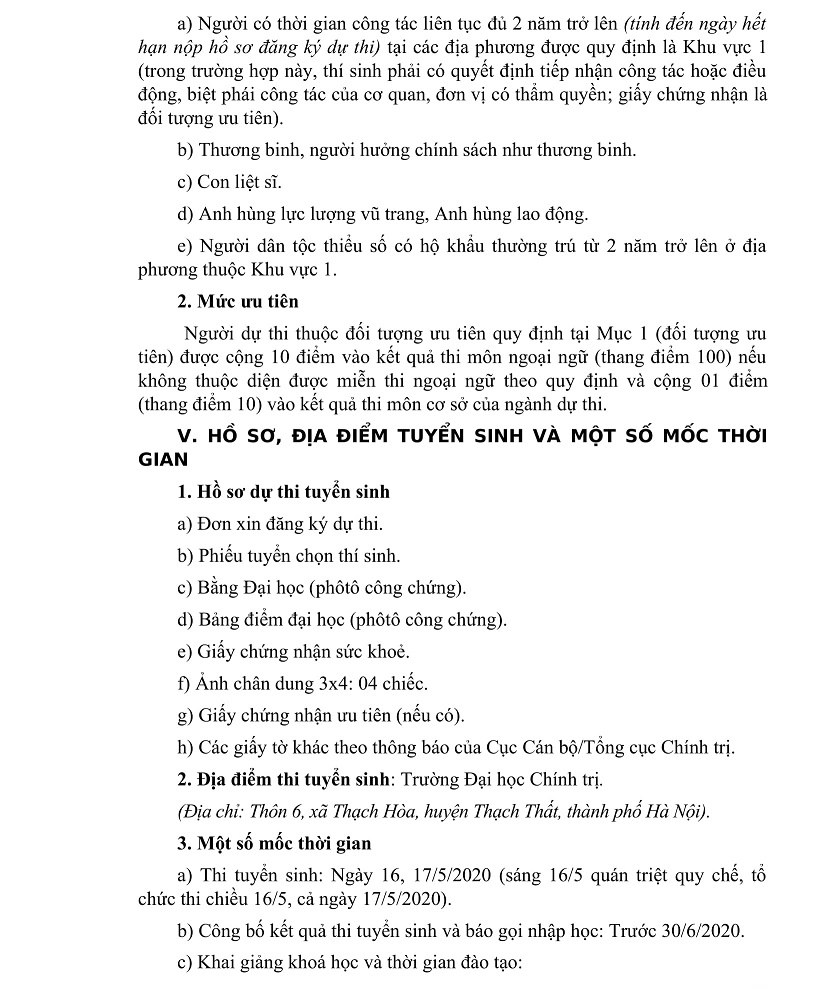 a) Người có thời gian công tác liên tục đủ 2 năm trở lên (tính đến ngày hết hạn nộp hồ sơ đăng ký dự thi) tại các địa phương được quy định là Khu vực 1 (trong trường hợp này, thí sinh phải có quyết định tiếp nhận công tác hoặc điều động, biệt phái công tác của cơ quan, đơn vị có thẩm quyền; giấy chứng nhận là đối tượng ưu tiên).

b) Thương binh, người hưởng chính sách như thương binh.

c) Con liệt sĩ.

d) Anh hùng lực lượng vũ trang, Anh hùng lao động.

e) Người dân tộc thiểu số có hộ khẩu thường trú từ 2 năm trở lên ở địa phương thuộc Khu vực 1.

2. Mức ưu tiên

Người dự thi thuộc đối tượng ưu tiên quy định tại Mục 1 (đối tượng ưu tiên) được cộng 10 điểm vào kết quả thi môn ngoại ngữ (thang điểm 100) nếu không thuộc diện được miễn thi ngoại ngữ theo quy định và cộng 01 điểm (thang điểm 10) vào kết quả thi môn cơ sở của ngành dự thi.

V. HỒ SƠ, ĐỊA ĐIỂM TUYỂN SINH VÀ MỘT SỐ MỐC THỜI GIAN

1. Hồ sơ dự thi tuyển sinh

a) Đơn xin đăng ký dự thi.

b) Phiếu tuyển chọn thí sinh.

c) Bằng Đại học (phôtô công chứng).

d) Bảng điểm đại học (phôtô công chứng).

e) Giấy chứng nhận sức khoẻ.

f) Ảnh chân dung 3x4: 04 chiếc.

g) Giấy chứng nhận ưu tiên (nếu có).

h) Các giấy tờ khác theo thông báo của Cục Cán bộ/Tổng cục Chính trị.

2. Địa điểm thi tuyển sinh: Trường Đại học Chính trị.

(Địa chỉ: Thôn 6, xã Thạch Hòa, huyện Thạch Thất, thành phố Hà Nội).

3. Một số mốc thời gian

a) Thi tuyển sinh: Ngày 16, 17/5/2020 (sáng 16/5 quán triệt quy chế, tổ chức thi chiều 16/5, cả ngày 17/5/2020).

b) Công bố kết quả thi tuyển sinh và báo gọi nhập học: Trước 30/6/2020.

c) Khai giảng khoá học và thời gian đào tạo: